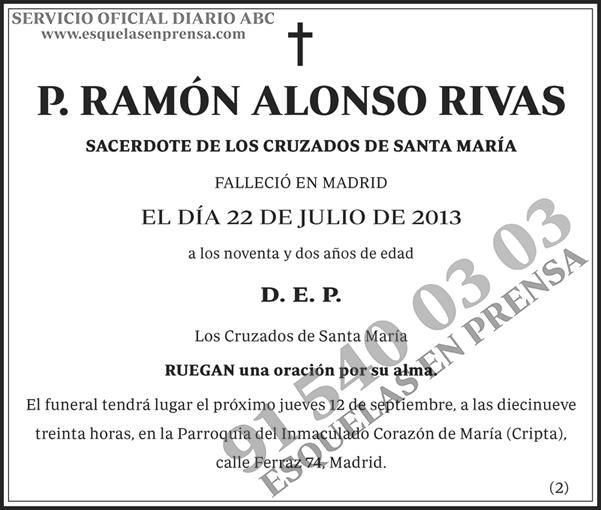 SERVICIO OFICIAL DIARIO ABC
www.esquelasenprensa.com

†

P. RAMÓN ALONSO RIVAS

SACERDOTE DE LOS CRUZADOS DE SANTA MARÍA

FALLECIÓ EN MADRID

EL DÍA 22 DE JULIO DE 2013

a los noventa y dos años de edad

D. E. P.

Los Cruzados de Santa María

RUEGAN una oración por su alma.

El funeral tendrá lugar el próximo jueves 12 de septiembre, a las diecinueve treinta horas, en la Parroquia del Inmaculado Corazón de María (Cripta), calle Ferraz 74, Madrid.

(2)

91 540 03 03
ESQUELAS EN PRENSA